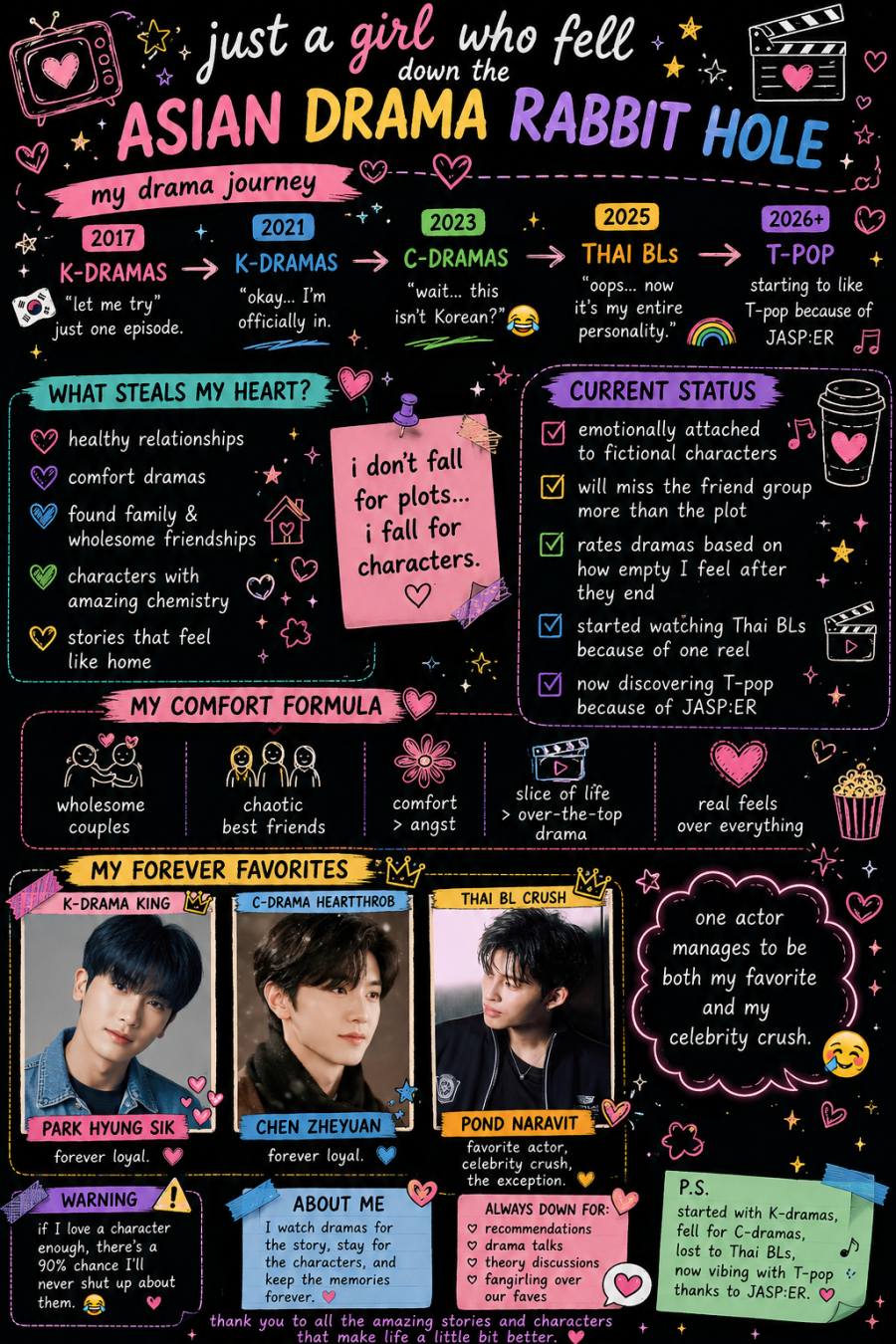 just a girl who fell down the
ASIAN DRAMA RABBIT HOLE

my drama journey

2017
K-DRAMAS
"let me try" just one episode.

2021
K-DRAMAS
"okay... I'm officially in.

2023
C-DRAMAS
"wait... this isn't Korean?"

2025
THAI BLs
"oops... now it's my entire personality."

2026+
T-POP
starting to like T-pop because of JASP:ER

WHAT STEALS MY HEART?
healthy relationships
comfort dramas
found family & wholesome friendships
characters with amazing chemistry
stories that feel like home

i don't fall for plots... i fall for characters.

CURRENT STATUS
emotionally attached to fictional characters
will miss the friend group more than the plot
rates dramas based on how empty I feel after they end
started watching Thai BLs because of one reel
now discovering T-pop because of JASP:ER

MY COMFORT FORMULA
wholesome couples
chaotic best friends
comfort > angst
slice of life > over-the-top drama
real feels over everything

MY FOREVER FAVORITES
K-DRAMA KING
PARK HYUNG SIK
forever loyal.

C-DRAMA HEARTTHROB
CHEN ZHEYUAN
forever loyal.

THAI BL CRUSH
POND NARAVIT
favorite actor, celebrity crush, the exception.

one actor manages to be both my favorite and my celebrity crush.

WARNING
if I love a character enough, there's a 90% chance I'll never shut up about them.

ABOUT ME
I watch dramas for the story, stay for the characters, and keep the memories forever.

ALWAYS DOWN FOR:
recommendations
drama talks
theory discussions
fangirling over our faves

P.S.
started with K-dramas, fell for C-dramas, lost to Thai BLs, now vibing with T-pop thanks to JASP:ER.

thank you to all the amazing stories and characters that make life a little bit better.